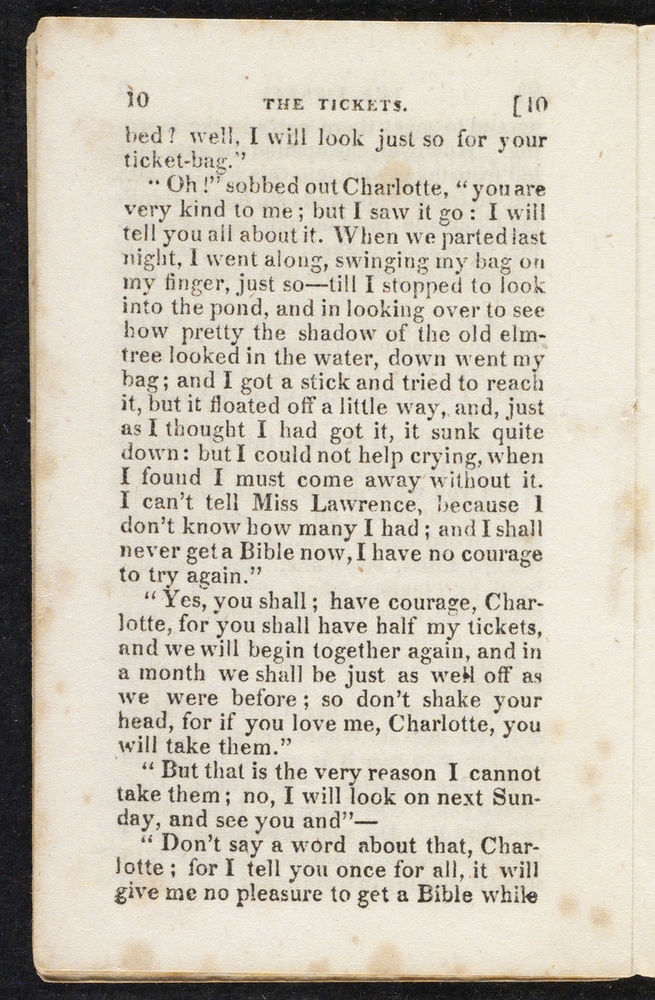 10 THE TICKETS. [10

bed? well, I will look just so for your ticket-bag."

"Oh!" sobbed out Charlotte, "you are very kind to me; but I saw it go: I will tell you all about it. When we parted last night, I went along, swinging my bag on my finger, just so—till I stopped to look into the pond, and in looking over to see how pretty the shadow of the old elm-tree looked in the water, down went my bag; and I got a stick and tried to reach it, but it floated off a little way, and, just as I thought I had got it, it sunk quite down: but I could not help crying, when I found I must come away without it. I can't tell Miss Lawrence, because I don't know how many I had; and I shall never get a Bible now, I have no courage to try again."

"Yes, you shall; have courage, Charlotte, for you shall have half my tickets, and we will begin together again, and in a month we shall be just as well off as we were before; so don't shake your head, for if you love me, Charlotte, you will take them."

"But that is the very reason I cannot take them; no, I will look on next Sunday, and see you and"—

"Don't say a word about that, Charlotte; for I tell you once for all, it will give me no pleasure to get a Bible while